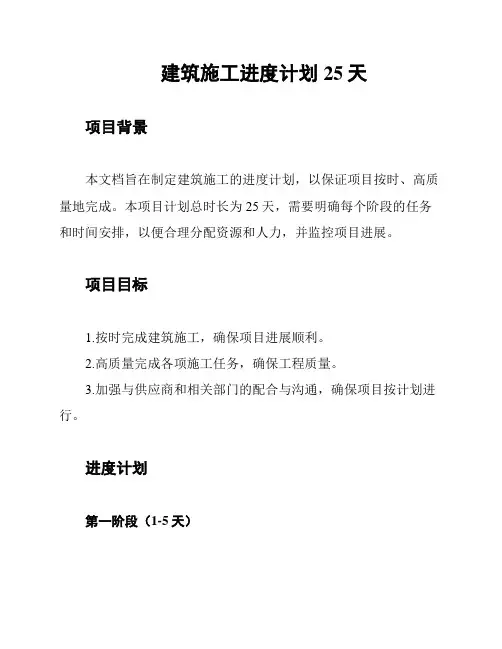 建筑施工进度计划 25 天

项目背景

本文档旨在制定建筑施工的进度计划，以保证项目按时、高质量地完成。本项目计划总时长为 25 天，需要明确每个阶段的任务和时间安排，以便合理分配资源和人力，并监控项目进展。

项目目标

1.按时完成建筑施工，确保项目进展顺利。

2.高质量完成各项施工任务，确保工程质量。

3.加强与供应商和相关部门的配合与沟通，确保项目按计划进行。

进度计划

第一阶段（1-5 天）